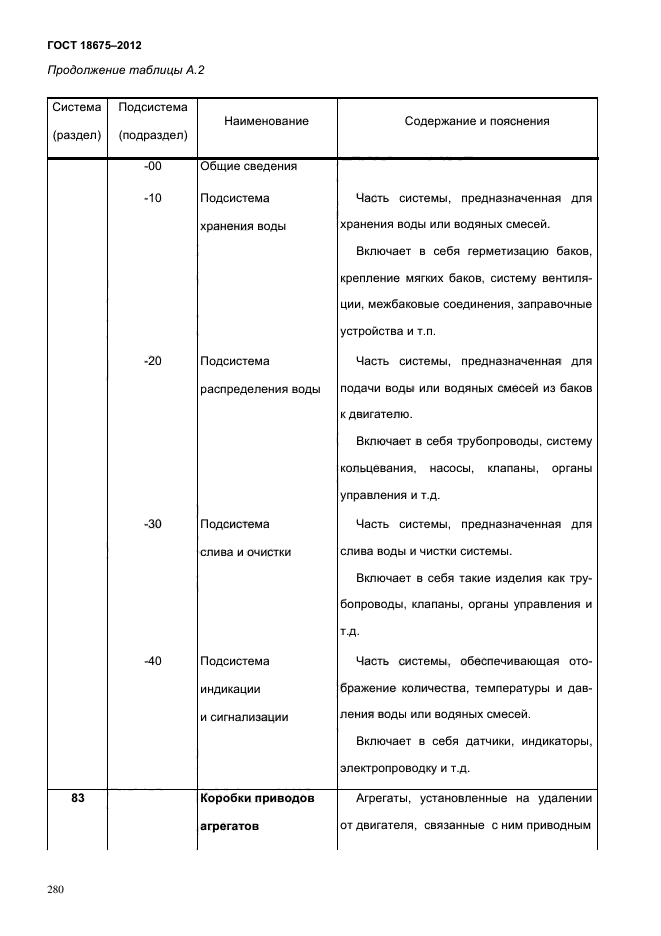 ГОСТ 18675–2012

Продолжение таблицы А.2

| Система (раздел) | Подсистема (подраздел) | Наименование | Содержание и пояснения |
|---|---|---|---|
| | -00 | Общие сведения | |
| | -10 | Подсистема хранения воды | Часть системы, предназначенная для хранения воды или водяных смесей. Включает в себя герметизацию баков, крепление мягких баков, систему вентиляции, межбаковые соединения, заправочные устройства и т.п. |
| | -20 | Подсистема распределения воды | Часть системы, предназначенная для подачи воды или водяных смесей из баков к двигателю. Включает в себя трубопроводы, систему кольцевания, насосы, клапаны, органы управления и т.д. |
| | -30 | Подсистема слива и очистки | Часть системы, предназначенная для слива воды и чистки системы. Включает в себя такие изделия как трубопроводы, клапаны, органы управления и т.д. |
| | -40 | Подсистема индикации и сигнализации | Часть системы, обеспечивающая отображение количества, температуры и давления воды или водяных смесей. Включает в себя датчики, индикаторы, электропроводку и т.д. |
| 83 | | Коробки приводов агрегатов | Агрегаты, установленные на удалении от двигателя, связанные с ним приводным |

280